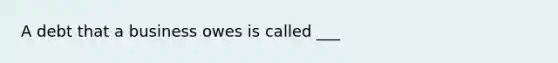 A debt that a business owes is called ___